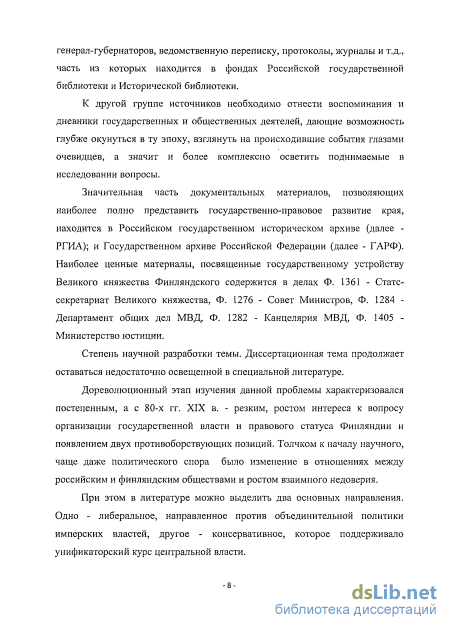 генерал-губернаторов, ведомственную переписку, протоколы, журналы и т.д., часть из которых находится в фондах Российской государственной библиотеки и Исторической библиотеки.

К другой группе источников необходимо отнести воспоминания и дневники государственных и общественных деятелей, дающие возможность глубже окунуться в ту эпоху, взглянуть на происходившие события глазами очевидцев, а значит и более комплексно осветить поднимаемые в исследовании вопросы.

Значительная часть документальных материалов, позволяющих наиболее полно представить государственно-правовое развитие края, находится в Российском государственном историческом архиве (далее - РГИА); и Государственном архиве Российской Федерации (далее - ГАРФ). Наиболее ценные материалы, посвященные государственному устройству Великого княжества Финляндского содержится в делах Ф. 1361 - Статс-секретариат Великого княжества, Ф. 1276 - Совет Министров, Ф. 1284 - Департамент общих дел МВД, Ф. 1282 - Канцелярия МВД, Ф. 1405 - Министерство юстиции.

Степень научной разработки темы. Диссертационная тема продолжает оставаться недостаточно освещенной в специальной литературе.

Дореволюционный этап изучения данной проблемы характеризовался постепенным, а с 80-х гг. XIX в. - резким, ростом интереса к вопросу организации государственной власти и правового статуса Финляндии и появлением двух противоборствующих позиций. Толчком к началу научного, чаще даже политического спора было изменение в отношениях между российским и финляндским обществами и ростом взаимного недоверия.

При этом в литературе можно выделить два основных направления. Одно - либеральное, направленное против объединительной политики имперских властей, другое - консервативное, которое поддерживало унификаторский курс центральной власти.

- 8 -

dsLib.net
библиотека диссертаций